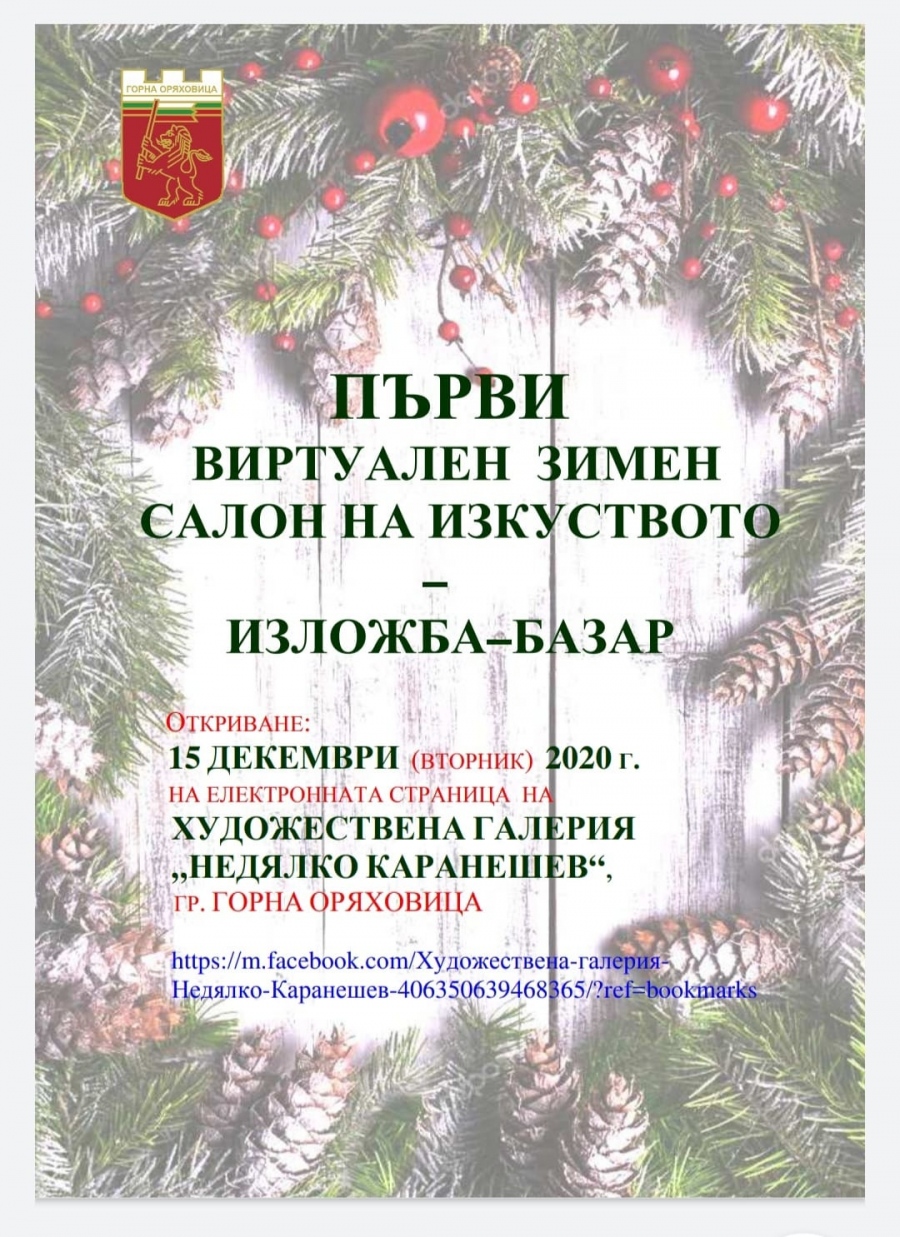 ГОРНА ОРЯХОВИЦА

ПЪРВИ
ВИРТУАЛЕН ЗИМЕН
САЛОН НА ИЗКУСТВОТО
–
ИЗЛОЖБА–БАЗАР

ОТКРИВАНЕ:
15 ДЕКЕМВРИ (ВТОРНИК) 2020 г.
НА ЕЛЕКТРОННАТА СТРАНИЦА НА
ХУДОЖЕСТВЕНА ГАЛЕРИЯ
„НЕДЯЛКО КАРАНЕШЕВ“,
ГР. ГОРНА ОРЯХОВИЦА

https://m.facebook.com/Художествена-галерия-Недялко-Каранешев-406350639468365/?ref=bookmarks